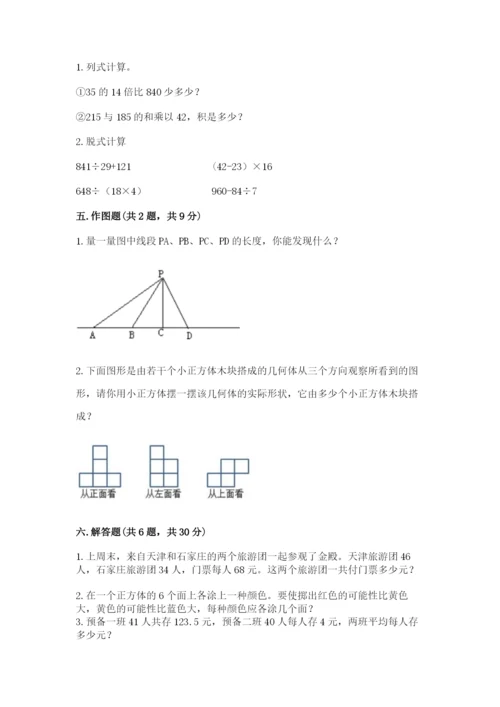 1. 列式计算。

①35 的 14 倍比 840 少多少？

②215 与 185 的和乘以 42，积是多少？

2. 脱式计算

841÷29+121　　　　（42-23）×16

648÷（18×4）　　　　960-84÷7

五. 作图题（共 2 题，共 9 分）

1. 量一量图中线段 PA、PB、PC、PD 的长度，你能发现什么？

P

A　B　C　D

2. 下面图形是由若干个小正方体木块搭成的几何体从三个方向观察所看到的图形，请你用小正方体摆一摆该几何体的实际形状，它由多少个小正方体木块搭成？

从正面看　从左面看　从上面看

六. 解答题（共 6 题，共 30 分）

1. 上周末，来自天津和石家庄的两个旅游团一起参观了金殿。天津旅游团 46 人，石家庄旅游团 34 人，门票每人 68 元。这两个旅游团一共付门票多少元？

2. 在一个正方体的 6 个面上各涂上一种颜色。要使掷出红色的可能性比黄色大，黄色的可能性比蓝色大，每种颜色应各涂几个面？
3. 预备一班 41 人共存 123.5 元，预备二班 40 人每人存 4 元，两班平均每人存多少元？